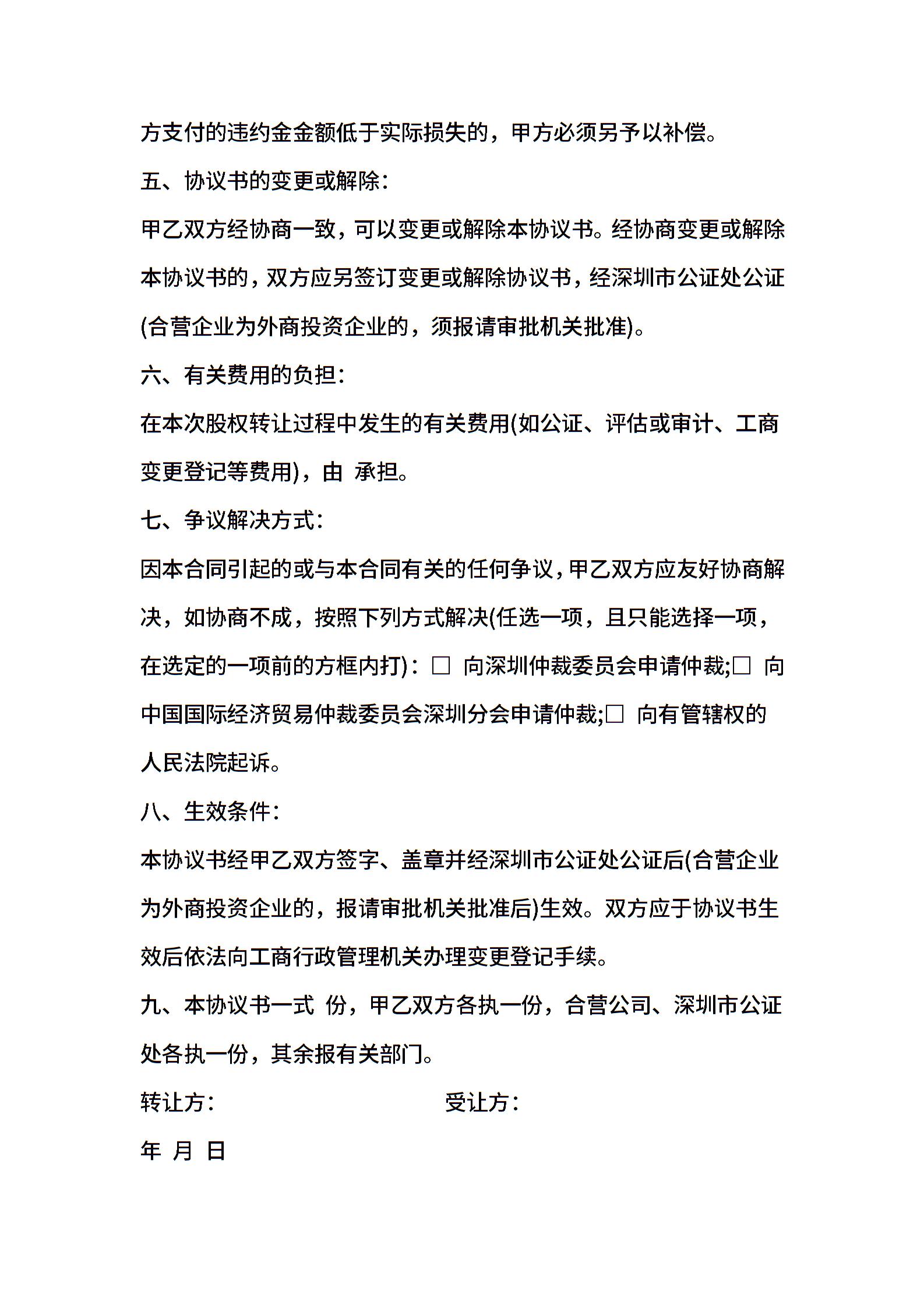 方支付的违约金金额低于实际损失的，甲方必须另予以补偿。

五、协议书的变更或解除：

甲乙双方经协商一致，可以变更或解除本协议书。经协商变更或解除本协议书的，双方应另签订变更或解除协议书，经深圳市公证处公证(合营企业为外商投资企业的，须报请审批机关批准)。

六、有关费用的负担：

在本次股权转让过程中发生的有关费用(如公证、评估或审计、工商变更登记等费用)，由 承担。

七、争议解决方式：

因本合同引起的或与本合同有关的任何争议，甲乙双方应友好协商解决，如协商不成，按照下列方式解决(任选一项，且只能选择一项，在选定的一项前的方框内打)：□ 向深圳仲裁委员会申请仲裁;□ 向中国国际经济贸易仲裁委员会深圳分会申请仲裁;□ 向有管辖权的人民法院起诉。

八、生效条件：

本协议书经甲乙双方签字、盖章并经深圳市公证处公证后(合营企业为外商投资企业的，报请审批机关批准后)生效。双方应于协议书生效后依法向工商行政管理机关办理变更登记手续。

九、本协议书一式 份，甲乙双方各执一份，合营公司、深圳市公证处各执一份，其余报有关部门。

转让方： 受让方：

年 月 日